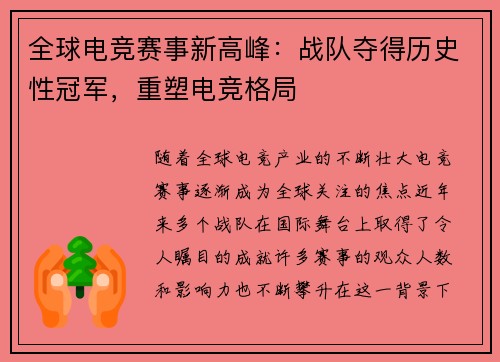 全球电竞赛事新高峰：战队夺得历史性冠军，重塑电竞格局

随着全球电竞产业的不断壮大电竞赛事逐渐成为全球关注的焦点近年来多个战队在国际舞台上取得了令人瞩目的成就许多赛事的观众人数和影响力也不断攀升在这一背景下